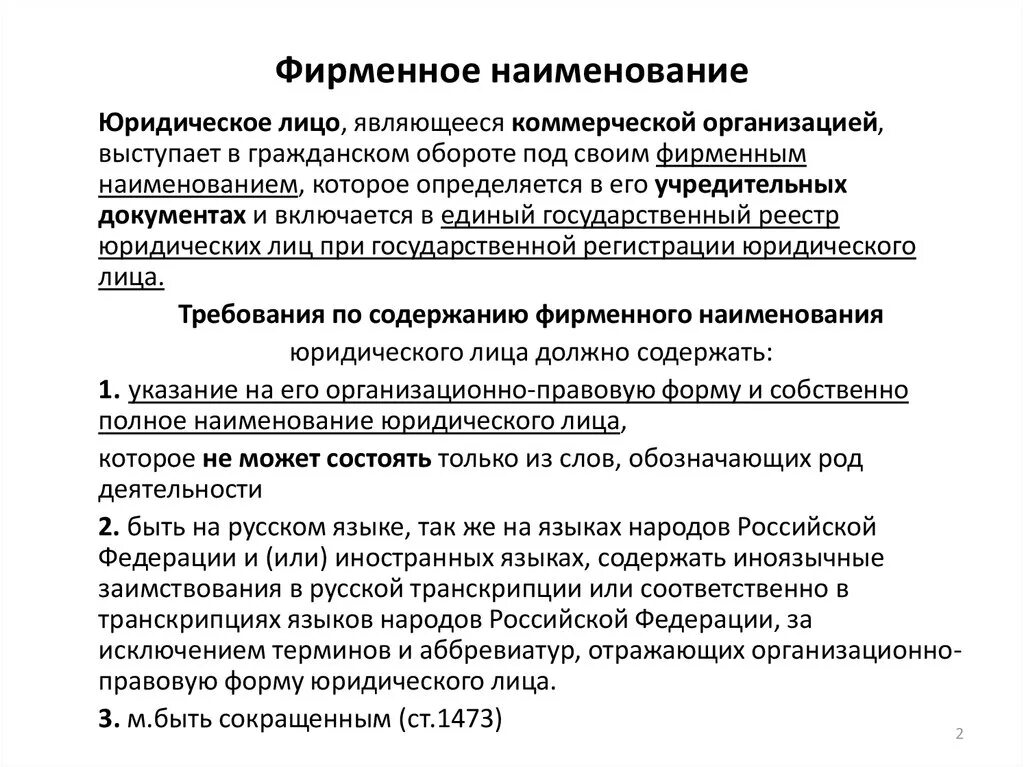 Фирменное наименование

Юридическое лицо, являющееся коммерческой организацией, выступает в гражданском обороте под своим фирменным наименованием, которое определяется в его учредительных документах и включается в единый государственный реестр юридических лиц при государственной регистрации юридического лица.

Требования по содержанию фирменного наименования юридического лица должно содержать:

1. указание на его организационно-правовую форму и собственно полное наименование юридического лица,

которое не может состоять только из слов, обозначающих род деятельности

2. быть на русском языке, так же на языках народов Российской Федерации и (или) иностранных языках, содержать иноязычные заимствования в русской транскрипции или соответственно в транскрипциях языков народов Российской Федерации, за исключением терминов и аббревиатур, отражающих организационно-правовую форму юридического лица.

3. м.быть сокращенным (ст.1473)

2